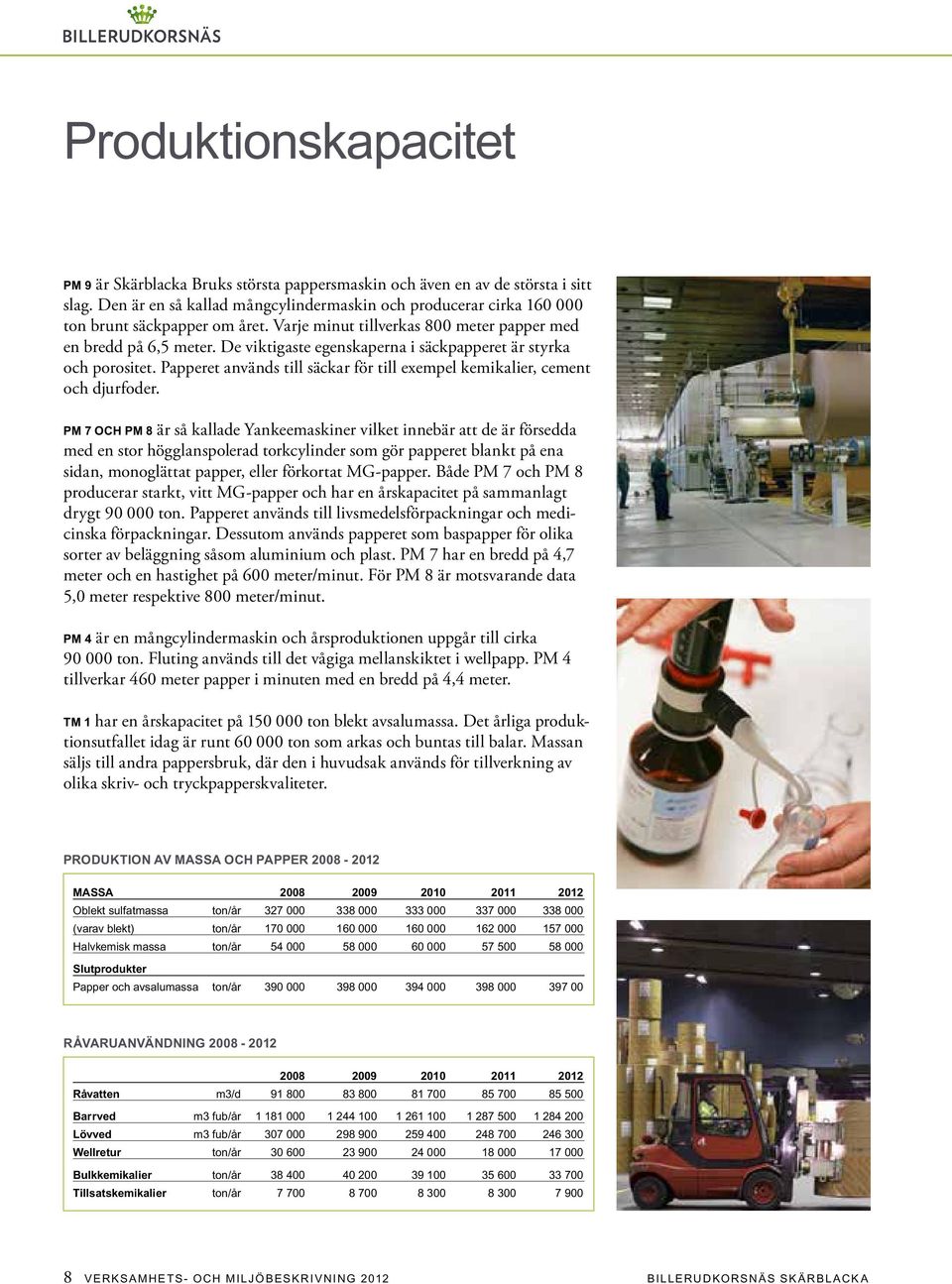 BILLERUDKORSNÄS

Produktionskapacitet

PM 9 är Skärblacka Bruks största pappersmaskin och även en av de största i sitt slag. Den är en så kallad mångcylindermaskin och producerar cirka 160 000 ton brunt säckpapper om året. Varje minut tillverkas 800 meter papper med en bredd på 6,5 meter. De viktigaste egenskaperna i säckpapperet är styrka och porositet. Papperet används till säckar för till exempel kemikalier, cement och djurfoder.

PM 7 OCH PM 8 är så kallade Yankeemaskiner vilket innebär att de är försedda med en stor högglanspolerad torkcylinder som gör papperet blankt på ena sidan, monoglättat papper, eller förkortat MG-papper. Både PM 7 och PM 8 producerar starkt, vitt MG-papper och har en årskapacitet på sammanlagt drygt 90 000 ton. Papperet används till livsmedelsförpackningar och medicinska förpackningar. Dessutom används papperet som baspapper för olika sorter av beläggning såsom aluminium och plast. PM 7 har en bredd på 4,7 meter och en hastighet på 600 meter/minut. För PM 8 är motsvarande data 5,0 meter respektive 800 meter/minut.

PM 4 är en mångcylindermaskin och årsproduktionen uppgår till cirka 90 000 ton. Fluting används till det vågiga mellanskiktet i wellpapp. PM 4 tillverkar 460 meter papper i minuten med en bredd på 4,4 meter.

TM 1 har en årskapacitet på 150 000 ton blekt avsalumassa. Det årliga produktionsutfallet idag är runt 60 000 ton som arkas och buntas till balar. Massan säljs till andra pappersbruk, där den i huvudsak används för tillverkning av olika skriv- och tryckpapperskvaliteter.

PRODUKTION AV MASSA OCH PAPPER 2008 - 2012

| MASSA | | 2008 | 2009 | 2010 | 2011 | 2012 |
|---|---|---|---|---|---|---|
| Oblekt sulfatmassa | ton/år | 327 000 | 338 000 | 333 000 | 337 000 | 338 000 |
| (varav blekt) | ton/år | 170 000 | 160 000 | 160 000 | 162 000 | 157 000 |
| Halvkemisk massa | ton/år | 54 000 | 58 000 | 60 000 | 57 500 | 58 000 |
| Slutprodukter | | | | | | |
| Papper och avsalumassa | ton/år | 390 000 | 398 000 | 394 000 | 398 000 | 397 00 |

RÅVARUANVÄNDNING 2008 - 2012

| | | 2008 | 2009 | 2010 | 2011 | 2012 |
|---|---|---|---|---|---|---|
| Råvatten | m3/d | 91 800 | 83 800 | 81 700 | 85 700 | 85 500 |
| Barrved | m3 fub/år | 1 181 000 | 1 244 100 | 1 261 100 | 1 287 500 | 1 284 200 |
| Lövved | m3 fub/år | 307 000 | 298 900 | 259 400 | 248 700 | 246 300 |
| Wellretur | ton/år | 30 600 | 23 900 | 24 000 | 18 000 | 17 000 |
| Bulkkemikalier | ton/år | 38 400 | 40 200 | 39 100 | 35 600 | 33 700 |
| Tillsatskemikalier | ton/år | 7 700 | 8 700 | 8 300 | 8 300 | 7 900 |

8 VERKSAMHETS- OCH MILJÖBESKRIVNING 2012 BILLERUDKORSNÄS SKÄRBLACKA